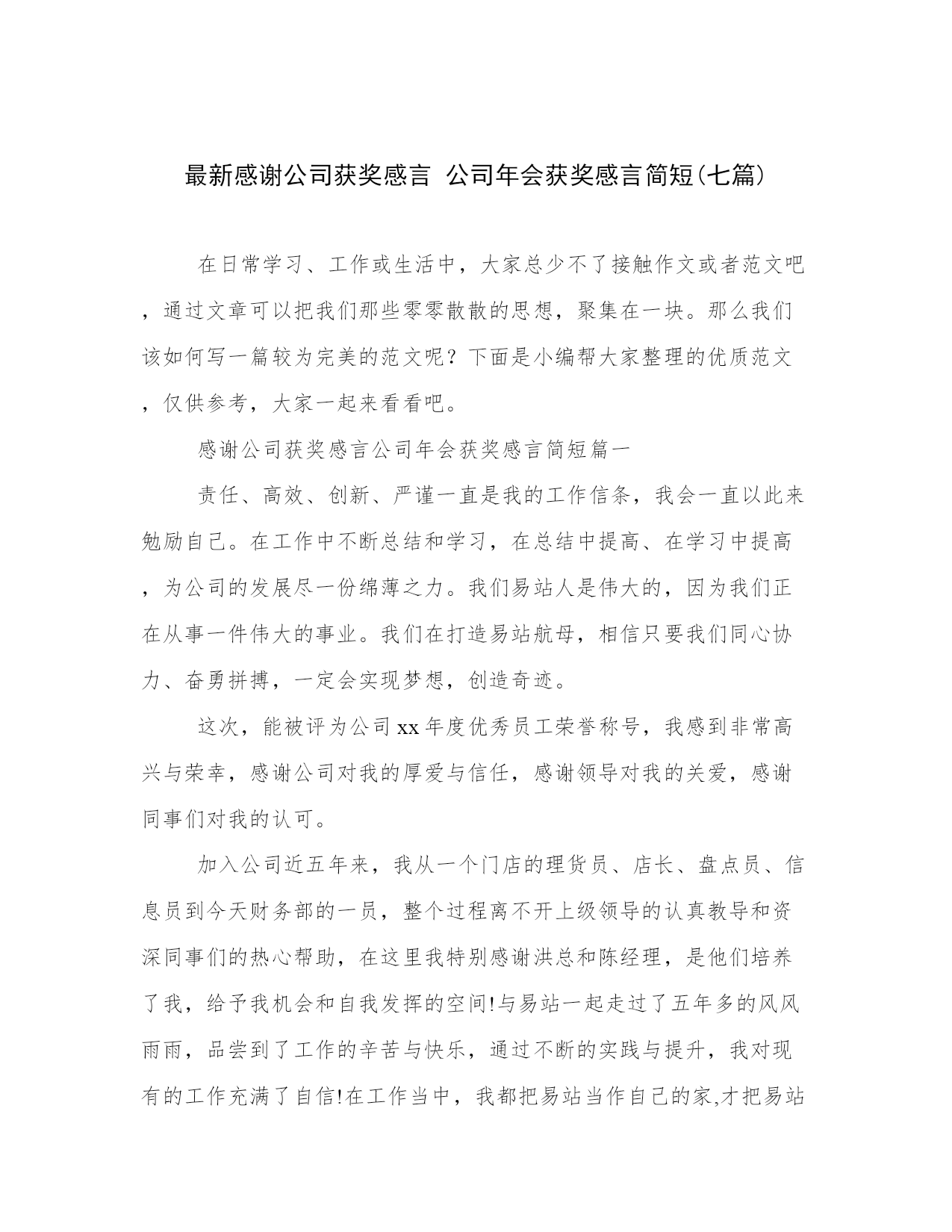 最新感谢公司获奖感言 公司年会获奖感言简短(七篇)

在日常学习、工作或生活中，大家总少不了接触作文或者范文吧，通过文章可以把我们那些零零散散的思想，聚集在一块。那么我们该如何写一篇较为完美的范文呢？下面是小编帮大家整理的优质范文，仅供参考，大家一起来看看吧。

感谢公司获奖感言公司年会获奖感言简短篇一

责任、高效、创新、严谨一直是我的工作信条，我会一直以此来勉励自己。在工作中不断总结和学习，在总结中提高、在学习中提高，为公司的发展尽一份绵薄之力。我们易站人是伟大的，因为我们正在从事一件伟大的事业。我们在打造易站航母，相信只要我们同心协力、奋勇拼搏，一定会实现梦想，创造奇迹。

这次，能被评为公司xx年度优秀员工荣誉称号，我感到非常高兴与荣幸，感谢公司对我的厚爱与信任，感谢领导对我的关爱，感谢同事们对我的认可。

加入公司近五年来，我从一个门店的理货员、店长、盘点员、信息员到今天财务部的一员，整个过程离不开上级领导的认真教导和资深同事们的热心帮助，在这里我特别感谢洪总和陈经理，是他们培养了我，给予我机会和自我发挥的空间!与易站一起走过了五年多的风风雨雨，品尝到了工作的辛苦与快乐，通过不断的实践与提升，我对现有的工作充满了自信!在工作当中，我都把易站当作自己的家,才把易站